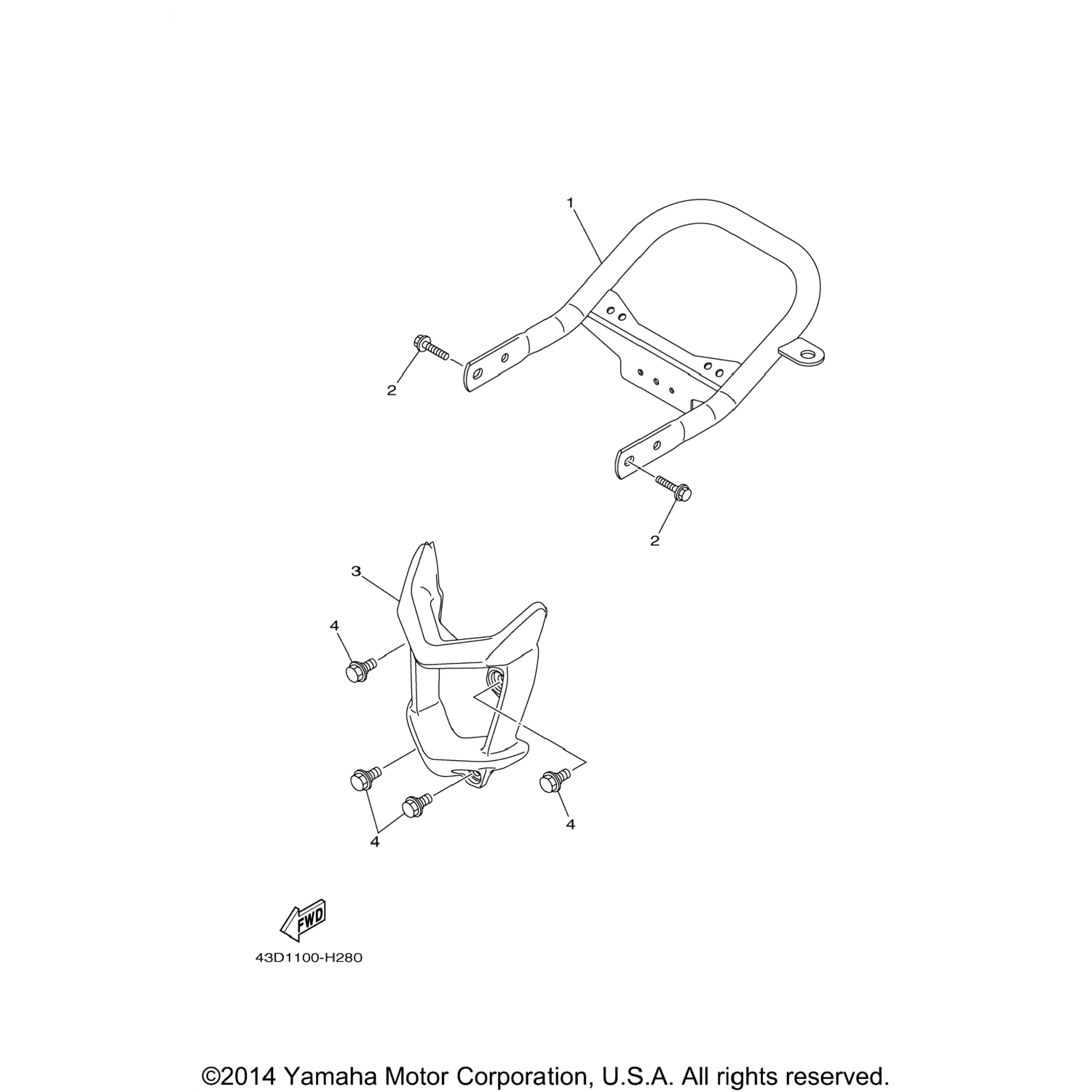 1

2

2

3

4

4

4

FWD

43D1100-H280

©2014 Yamaha Motor Corporation, U.S.A. All rights reserved.